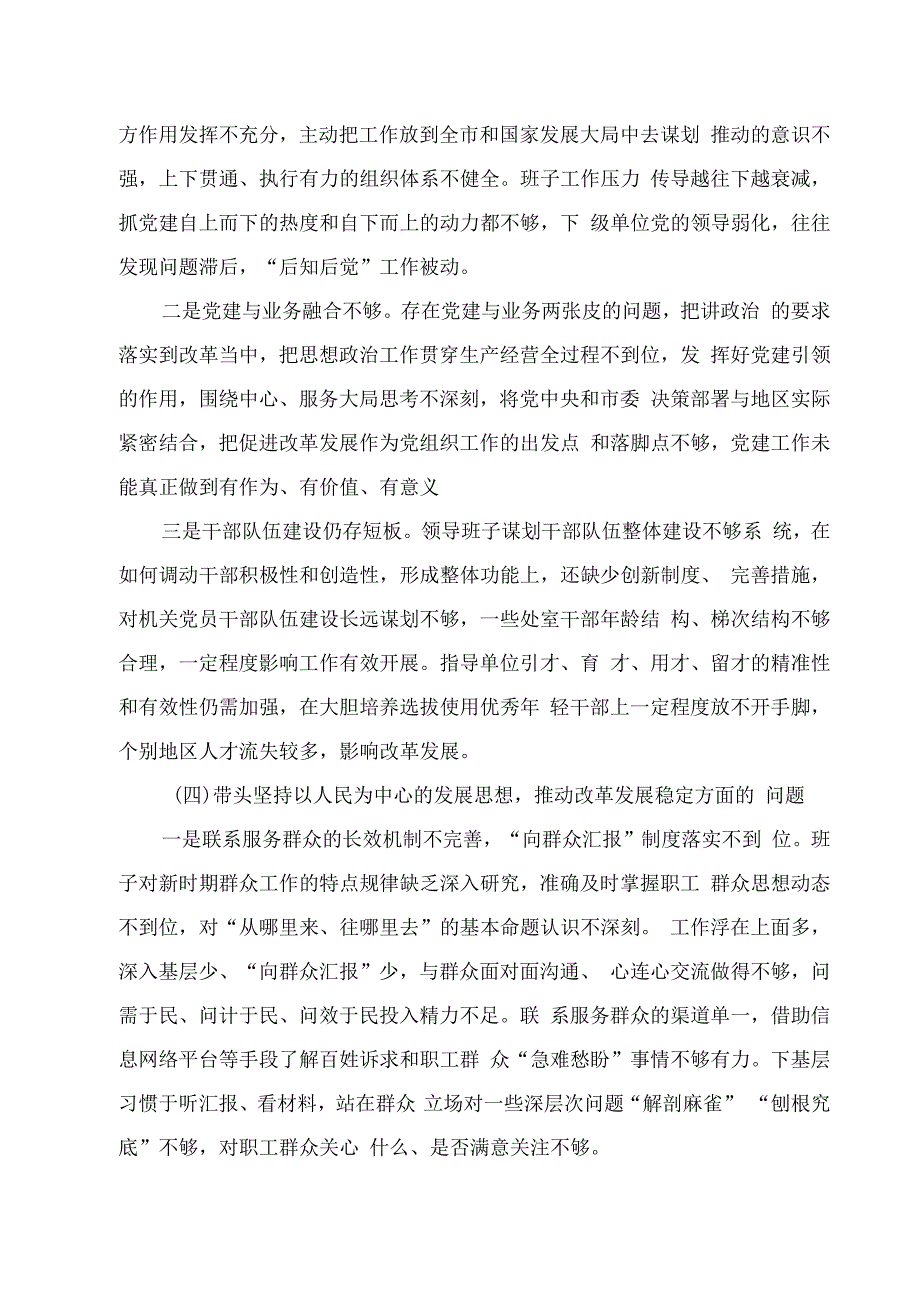 方作用发挥不充分，主动把工作放到全市和国家发展大局中去谋划 推动的意识不强，上下贯通、执行有力的组织体系不健全。班子工作压力 传导越往下越衰减，抓党建自上而下的热度和自下而上的动力都不够，下 级单位党的领导弱化，往往发现问题滞后，“后知后觉”工作被动。

二是党建与业务融合不够。存在党建与业务两张皮的问题，把讲政治 的要求落实到改革当中，把思想政治工作贯穿生产经营全过程不到位，发 挥好党建引领的作用，围绕中心、服务大局思考不深刻，将党中央和市委 决策部署与地区实际紧密结合，把促进改革发展作为党组织工作的出发点 和落脚点不够，党建工作未能真正做到有作为、有价值、有意义

三是干部队伍建设仍存短板。领导班子谋划干部队伍整体建设不够系 统，在如何调动干部积极性和创造性，形成整体功能上，还缺少创新制度、 完善措施，对机关党员干部队伍建设长远谋划不够，一些处室干部年龄结 构、梯次结构不够合理，一定程度影响工作有效开展。指导单位引才、育 才、用才、留才的精准性和有效性仍需加强，在大胆培养选拔使用优秀年 轻干部上一定程度放不开手脚，个别地区人才流失较多，影响改革发展。

(四)带头坚持以人民为中心的发展思想，推动改革发展稳定方面的 问题

一是联系服务群众的长效机制不完善，“向群众汇报”制度落实不到 位。班子对新时期群众工作的特点规律缺乏深入研究，准确及时掌握职工 群众思想动态不到位，对“从哪里来、往哪里去”的基本命题认识不深刻。 工作浮在上面多，深入基层少、“向群众汇报”少，与群众面对面沟通、 心连心交流做得不够，问需于民、问计于民、问效于民投入精力不足。联 系服务群众的渠道单一，借助信息网络平台等手段了解百姓诉求和职工群 众“急难愁盼”事情不够有力。下基层习惯于听汇报、看材料，站在群众 立场对一些深层次问题“解剖麻雀” “刨根究底”不够，对职工群众关心 什么、是否满意关注不够。